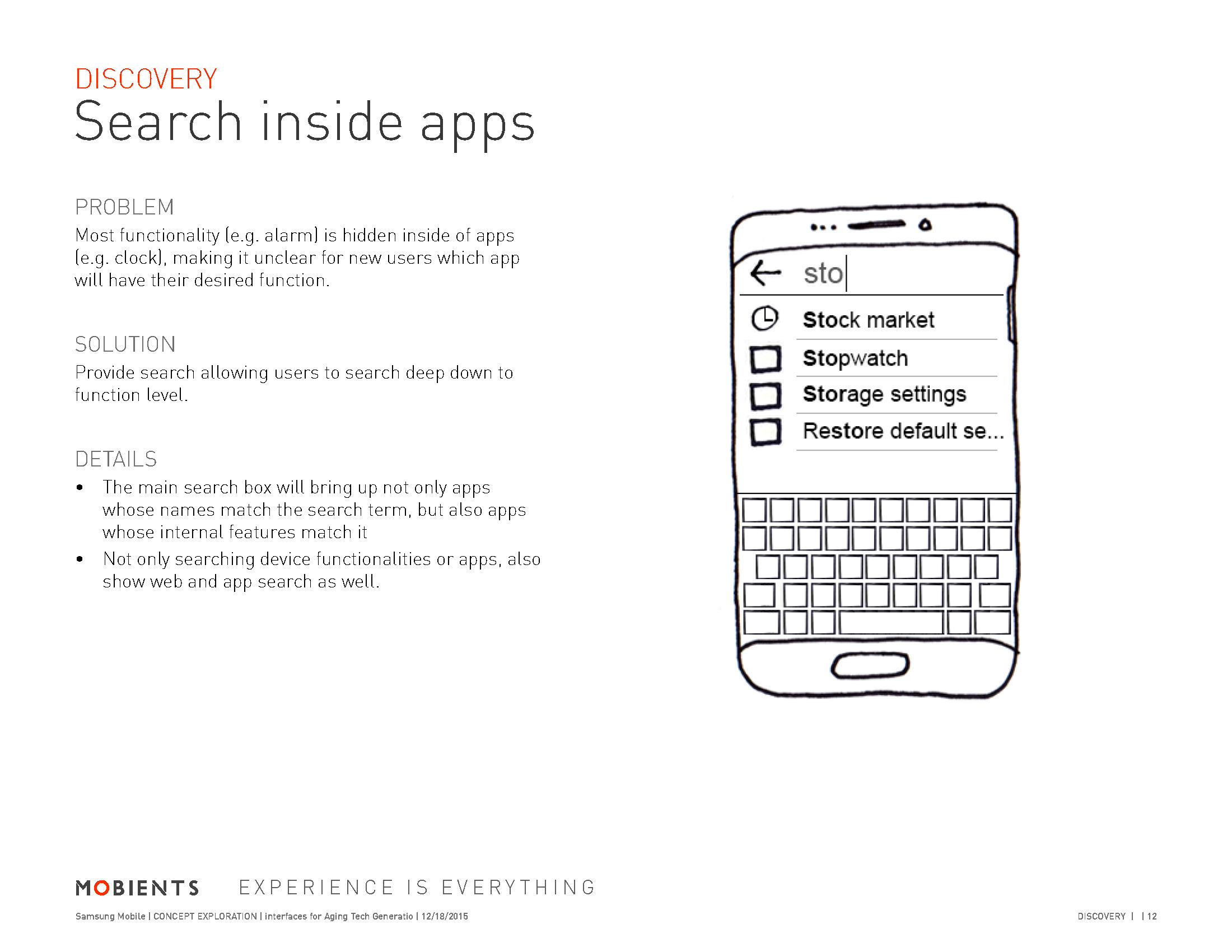 DISCOVERY
Search inside apps

PROBLEM
Most functionality (e.g. alarm) is hidden inside of apps (e.g. clock), making it unclear for new users which app will have their desired function.

SOLUTION
Provide search allowing users to search deep down to function level.

DETAILS
• The main search box will bring up not only apps whose names match the search term, but also apps whose internal features match it
• Not only searching device functionalities or apps, also show web and app search as well.

sto
Stock market
Stopwatch
Storage settings
Restore default se...

MOBIENTS EXPERIENCE IS EVERYTHING

Samsung Mobile | CONCEPT EXPLORATION | interfaces for Aging Tech Generatio | 12/18/2015

DISCOVERY | | 12